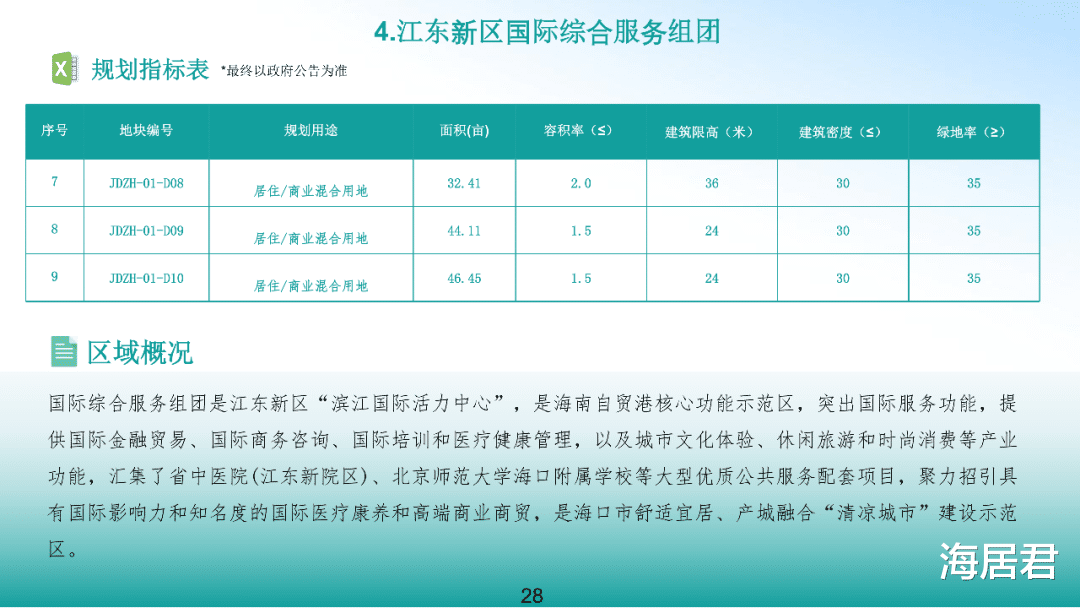 4.江东新区国际综合服务组团

规划指标表 *最终以政府公告为准

| 序号 | 地块编号 | 规划用途 | 面积(亩) | 容积率（≤） | 建筑限高（米） | 建筑密度（≤） | 绿地率（≥） |
|---|---|---|---|---|---|---|---|
| 7 | JDZH-01-D08 | 居住/商业混合用地 | 32.41 | 2.0 | 36 | 30 | 35 |
| 8 | JDZH-01-D09 | 居住/商业混合用地 | 44.11 | 1.5 | 24 | 30 | 35 |
| 9 | JDZH-01-D10 | 居住/商业混合用地 | 46.45 | 1.5 | 24 | 30 | 35 |

区域概况

国际综合服务组团是江东新区“滨江国际活力中心”，是海南自贸港核心功能示范区，突出国际服务功能，提供国际金融贸易、国际商务咨询、国际培训和医疗健康管理，以及城市文化体验、休闲旅游和时尚消费等产业功能，汇集了省中医院(江东新院区)、北京师范大学海口附属学校等大型优质公共服务配套项目，聚力招引具有国际影响力和知名度的国际医疗康养和高端商业商贸，是海口市舒适宜居、产城融合“清凉城市”建设示范区。

海居君

28